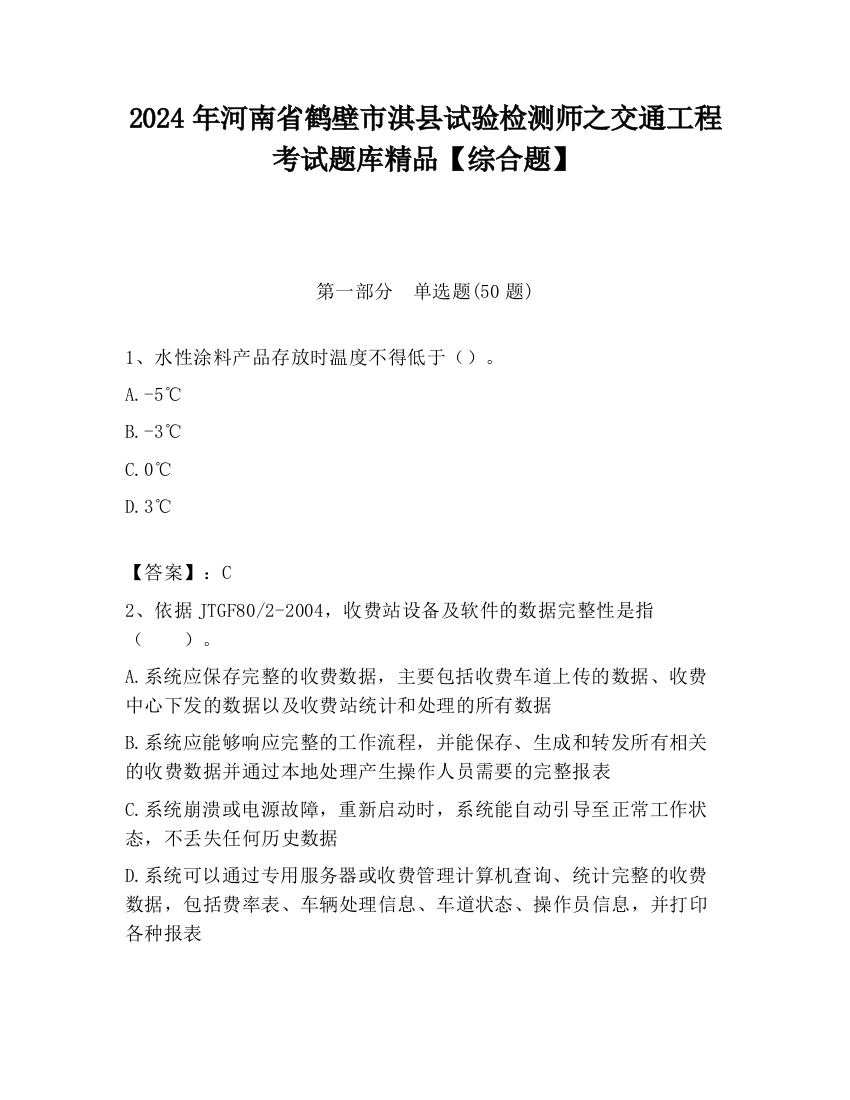 2024 年河南省鹤壁市淇县试验检测师之交通工程考试题库精品【综合题】

第一部分 单选题(50 题)

1、水性涂料产品存放时温度不得低于（）。

A.-5℃

B.-3℃

C.0℃

D.3℃

【答案】：C

2、依据 JTGF80/2-2004，收费站设备及软件的数据完整性是指（ ）。

A.系统应保存完整的收费数据，主要包括收费车道上传的数据、收费中心下发的数据以及收费站统计和处理的所有数据

B.系统应能够响应完整的工作流程，并能保存、生成和转发所有相关的收费数据并通过本地处理产生操作人员需要的完整报表

C.系统崩溃或电源故障，重新启动时，系统能自动引导至正常工作状态，不丢失任何历史数据

D.系统可以通过专用服务器或收费管理计算机查询、统计完整的收费数据，包括费率表、车辆处理信息、车道状态、操作员信息，并打印各种报表